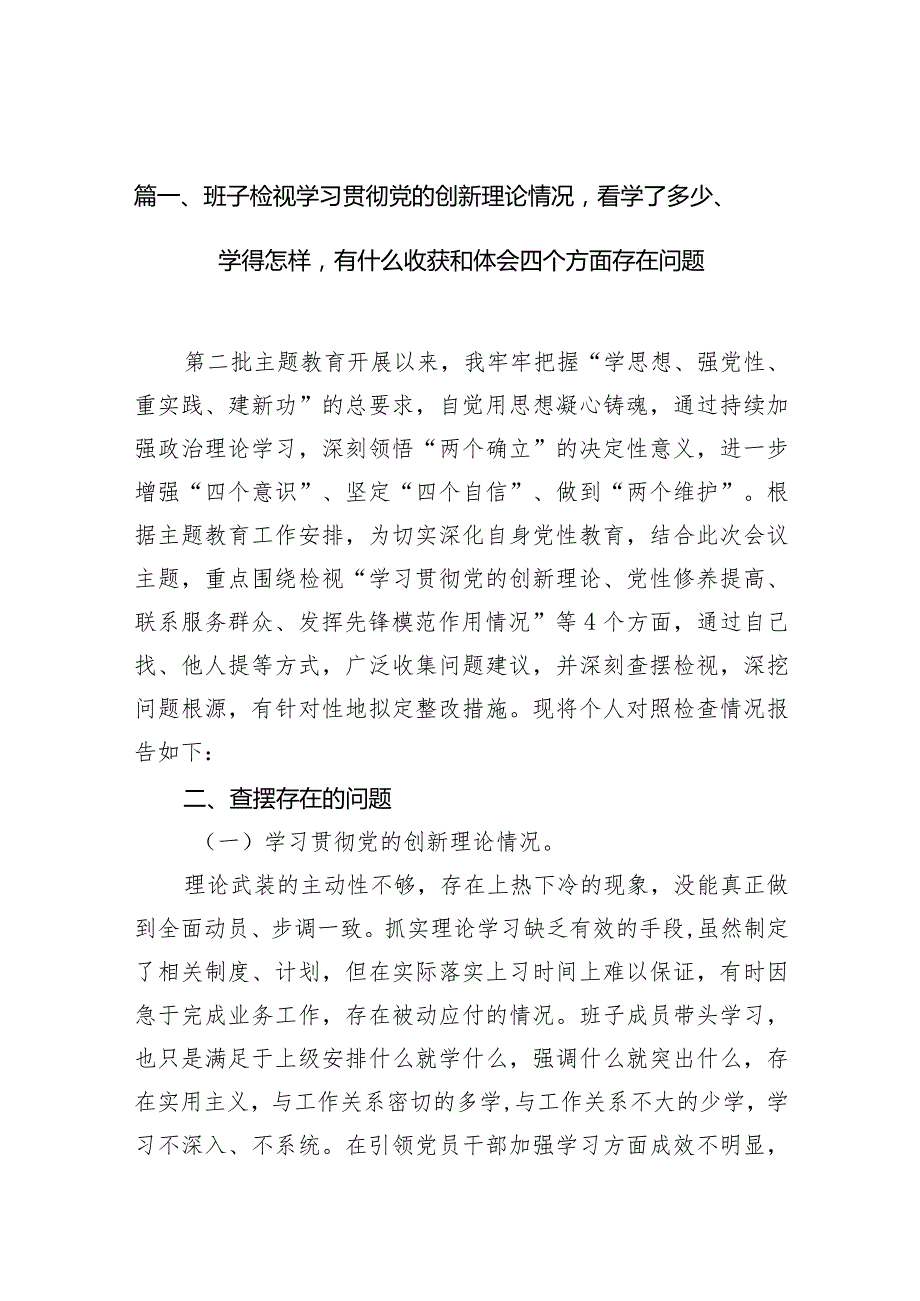 篇一、班子检视学习贯彻党的创新理论情况，看学了多少、学得怎样，有什么收获和体会四个方面存在问题

第二批主题教育开展以来，我牢牢把握“学思想、强党性、重实践、建新功”的总要求，自觉用思想凝心铸魂，通过持续加强政治理论学习，深刻领悟“两个确立”的决定性意义，进一步增强“四个意识”、坚定“四个自信”、做到“两个维护”。根据主题教育工作安排，为切实深化自身党性教育，结合此次会议主题，重点围绕检视“学习贯彻党的创新理论、党性修养提高、联系服务群众、发挥先锋模范作用情况”等4个方面，通过自己找、他人提等方式，广泛收集问题建议，并深刻查摆检视，深挖问题根源，有针对性地拟定整改措施。现将个人对照检查情况报告如下：

二、查摆存在的问题

（一）学习贯彻党的创新理论情况。

理论武装的主动性不够，存在上热下冷的现象，没能真正做到全面动员、步调一致。抓实理论学习缺乏有效的手段，虽然制定了相关制度、计划，但在实际落实上习时间上难以保证，有时因急于完成业务工作，存在被动应付的情况。班子成员带头学习，也只是满足于上级安排什么就学什么，强调什么就突出什么，存在实用主义，与工作关系密切的多学，与工作关系不大的少学，学习不深入、不系统。在引领党员干部加强学习方面成效不明显，